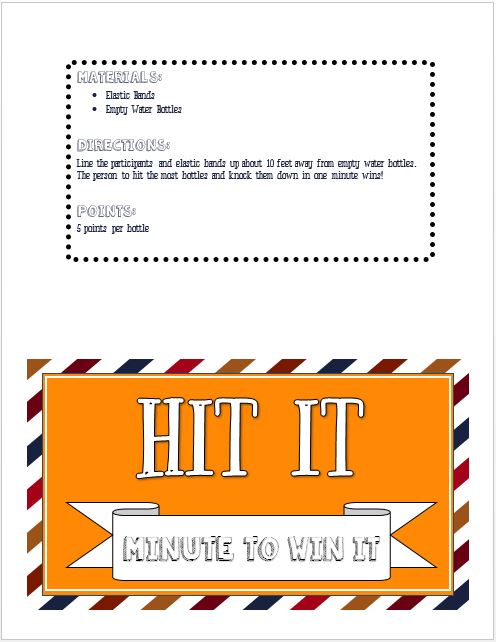 MATERIALS:
- Elastic Bands
- Empty Water Bottles

DIRECTIONS:
Line the participants and elastic bands up about 10 feet away from empty water bottles. The person to hit the most bottles and knock them down in one minute wins!

POINTS:
5 points per bottle

HIT IT

MINUTE TO WIN IT